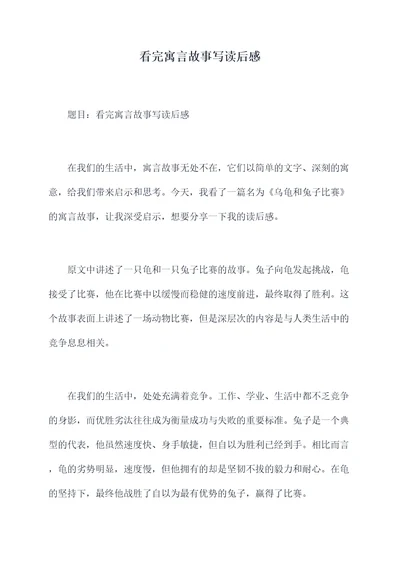 看完寓言故事写读后感

题目：看完寓言故事写读后感

在我们的生活中，寓言故事无处不在，它们以简单的文字、深刻的寓意，给我们带来启示和思考。今天，我看了一篇名为《乌龟和兔子比赛》的寓言故事，让我深受启示，想要分享一下我的读后感。

原文中讲述了一只龟和一只兔子比赛的故事。兔子向龟发起挑战，龟接受了比赛，他在比赛中以缓慢而稳健的速度前进，最终取得了胜利。这个故事表面上讲述了一场动物比赛，但是深层次的内容是与人类生活中的竞争息息相关。

在我们的生活中，处处充满着竞争。工作、学业、生活中都不乏竞争的身影，而优胜劣汰往往成为衡量成功与失败的重要标准。兔子是一个典型的代表，他虽然速度快、身手敏捷，但自以为胜利已经到手。相比而言，龟的劣势明显，速度慢，但他拥有的却是坚韧不拔的毅力和耐心。在龟的坚持下，最终他战胜了自以为最有优势的兔子，赢得了比赛。